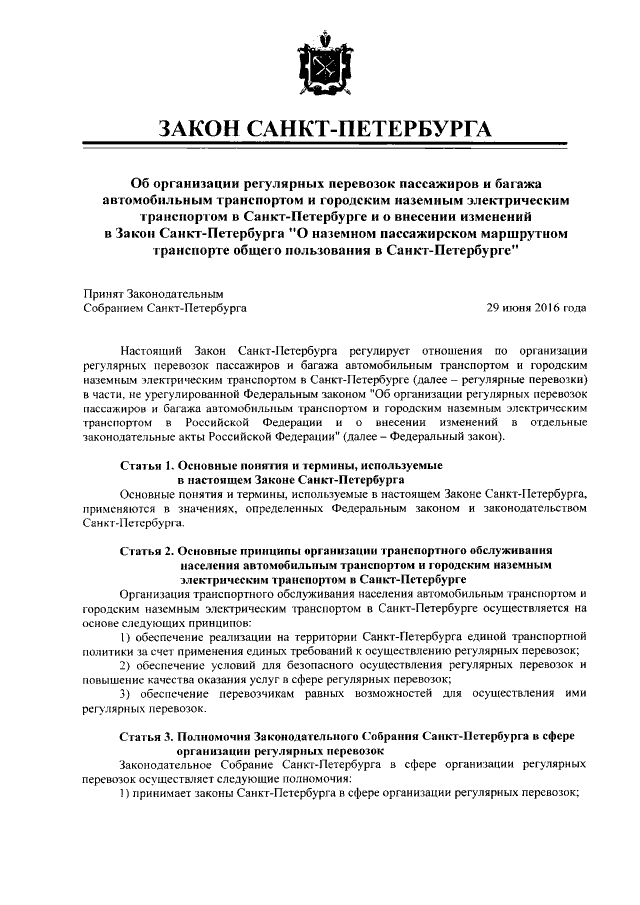 ЗАКОН САНКТ-ПЕТЕРБУРГА

Об организации регулярных перевозок пассажиров и багажа автомобильным транспортом и городским наземным электрическим транспортом в Санкт-Петербурге и о внесении изменений в Закон Санкт-Петербурга "О наземном пассажирском маршрутном транспорте общего пользования в Санкт-Петербурге"

Принят Законодательным Собранием Санкт-Петербурга

29 июня 2016 года

Настоящий Закон Санкт-Петербурга регулирует отношения по организации регулярных перевозок пассажиров и багажа автомобильным транспортом и городским наземным электрическим транспортом в Санкт-Петербурге (далее – регулярные перевозки) в части, не урегулированной Федеральным законом "Об организации регулярных перевозок пассажиров и багажа автомобильным транспортом и городским наземным электрическим транспортом в Российской Федерации и о внесении изменений в отдельные законодательные акты Российской Федерации" (далее – Федеральный закон).

Статья 1. Основные понятия и термины, используемые в настоящем Законе Санкт-Петербурга

Основные понятия и термины, используемые в настоящем Законе Санкт-Петербурга, применяются в значениях, определенных Федеральным законом и законодательством Санкт-Петербурга.

Статья 2. Основные принципы организации транспортного обслуживания населения автомобильным транспортом и городским наземным электрическим транспортом в Санкт-Петербурге

Организация транспортного обслуживания населения автомобильным транспортом и городским наземным электрическим транспортом в Санкт-Петербурге осуществляется на основе следующих принципов:

1) обеспечение реализации на территории Санкт-Петербурга единой транспортной политики за счет применения единых требований к осуществлению регулярных перевозок;

2) обеспечение условий для безопасного осуществления регулярных перевозок и повышение качества оказания услуг в сфере регулярных перевозок;

3) обеспечение перевозчикам равных возможностей для осуществления ими регулярных перевозок.

Статья 3. Полномочия Законодательного Собрания Санкт-Петербурга в сфере организации регулярных перевозок

Законодательное Собрание Санкт-Петербурга в сфере организации регулярных перевозок осуществляет следующие полномочия:

1) принимает законы Санкт-Петербурга в сфере организации регулярных перевозок;